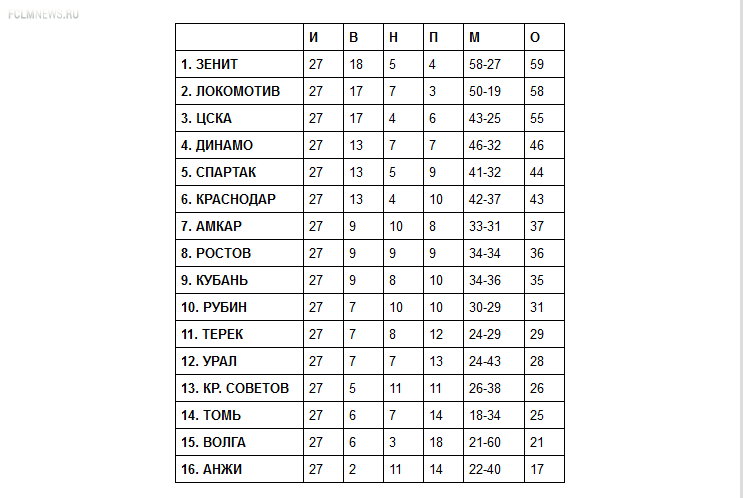 FCLMNEWS.RU

| | И | В | Н | П | М | О |
|---|---|---|---|---|---|---|
| 1. ЗЕНИТ | 27 | 18 | 5 | 4 | 58-27 | 59 |
| 2. ЛОКОМОТИВ | 27 | 17 | 7 | 3 | 50-19 | 58 |
| 3. ЦСКА | 27 | 17 | 4 | 6 | 43-25 | 55 |
| 4. ДИНАМО | 27 | 13 | 7 | 7 | 46-32 | 46 |
| 5. СПАРТАК | 27 | 13 | 5 | 9 | 41-32 | 44 |
| 6. КРАСНОДАР | 27 | 13 | 4 | 10 | 42-37 | 43 |
| 7. АМКАР | 27 | 9 | 10 | 8 | 33-31 | 37 |
| 8. РОСТОВ | 27 | 9 | 9 | 9 | 34-34 | 36 |
| 9. КУБАНЬ | 27 | 9 | 8 | 10 | 34-36 | 35 |
| 10. РУБИН | 27 | 7 | 10 | 10 | 30-29 | 31 |
| 11. ТЕРЕК | 27 | 7 | 8 | 12 | 24-29 | 29 |
| 12. УРАЛ | 27 | 7 | 7 | 13 | 24-43 | 28 |
| 13. КР. СОВЕТОВ | 27 | 5 | 11 | 11 | 26-38 | 26 |
| 14. ТОМЬ | 27 | 6 | 7 | 14 | 18-34 | 25 |
| 15. ВОЛГА | 27 | 6 | 3 | 18 | 21-60 | 21 |
| 16. АНЖИ | 27 | 2 | 11 | 14 | 22-40 | 17 |